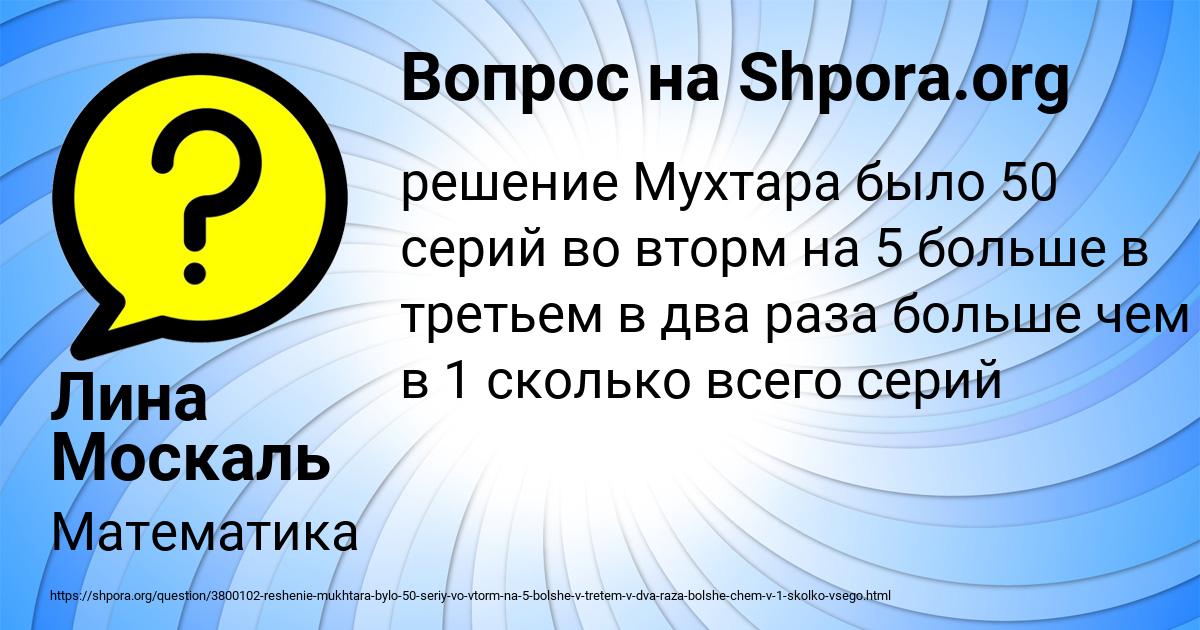 Вопрос на Shpora.org

решение Мухтара было 50 серий во вторм на 5 больше в третьем в два раза больше чем в 1 сколько всего серий

Лина Москаль

Математика

https://shpora.org/question/3800102-reshenie-mukhtara-bylo-50-seriy-vo-vtorm-na-5-bolshe-v-tretem-v-dva-raza-bolshe-chem-v-1-skolko-vsego.html